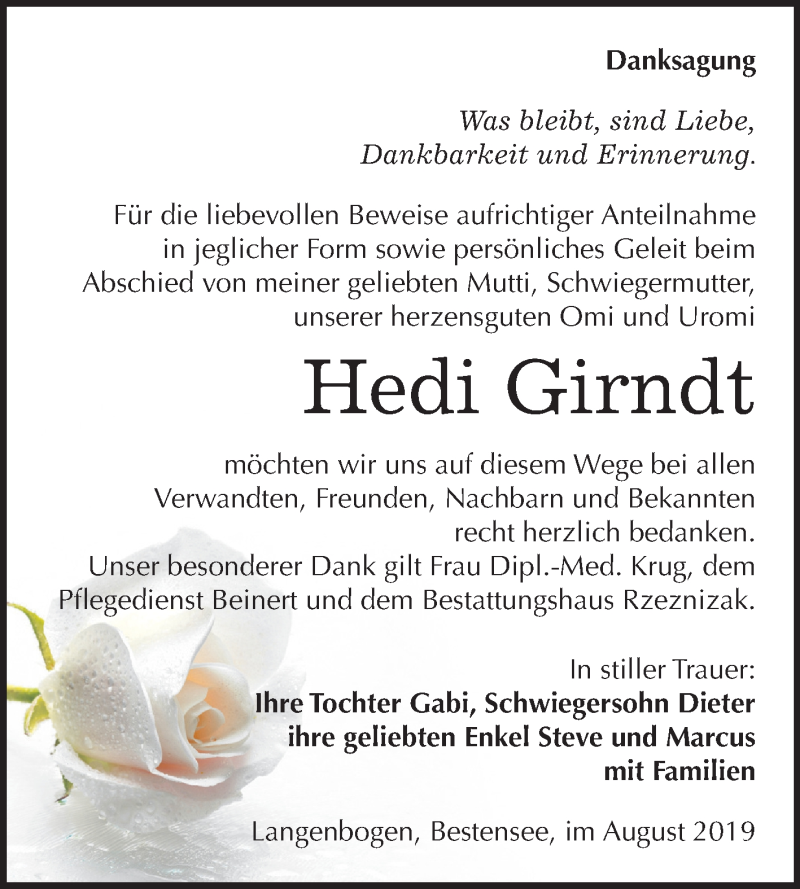 Danksagung

Was bleibt, sind Liebe, Dankbarkeit und Erinnerung.

Für die liebevollen Beweise aufrichtiger Anteilnahme in jeglicher Form sowie persönliches Geleit beim Abschied von meiner geliebten Mutti, Schwiegermutter, unserer herzensguten Omi und Uromi

Hedi Girndt

möchten wir uns auf diesem Wege bei allen Verwandten, Freunden, Nachbarn und Bekannten recht herzlich bedanken.
Unser besonderer Dank gilt Frau Dipl.-Med. Krug, dem Pflegedienst Beinert und dem Bestattungshaus Rzeznizak.

In stiller Trauer:
Ihre Tochter Gabi, Schwiegersohn Dieter
ihre geliebten Enkel Steve und Marcus
mit Familien

Langenbogen, Bestensee, im August 2019